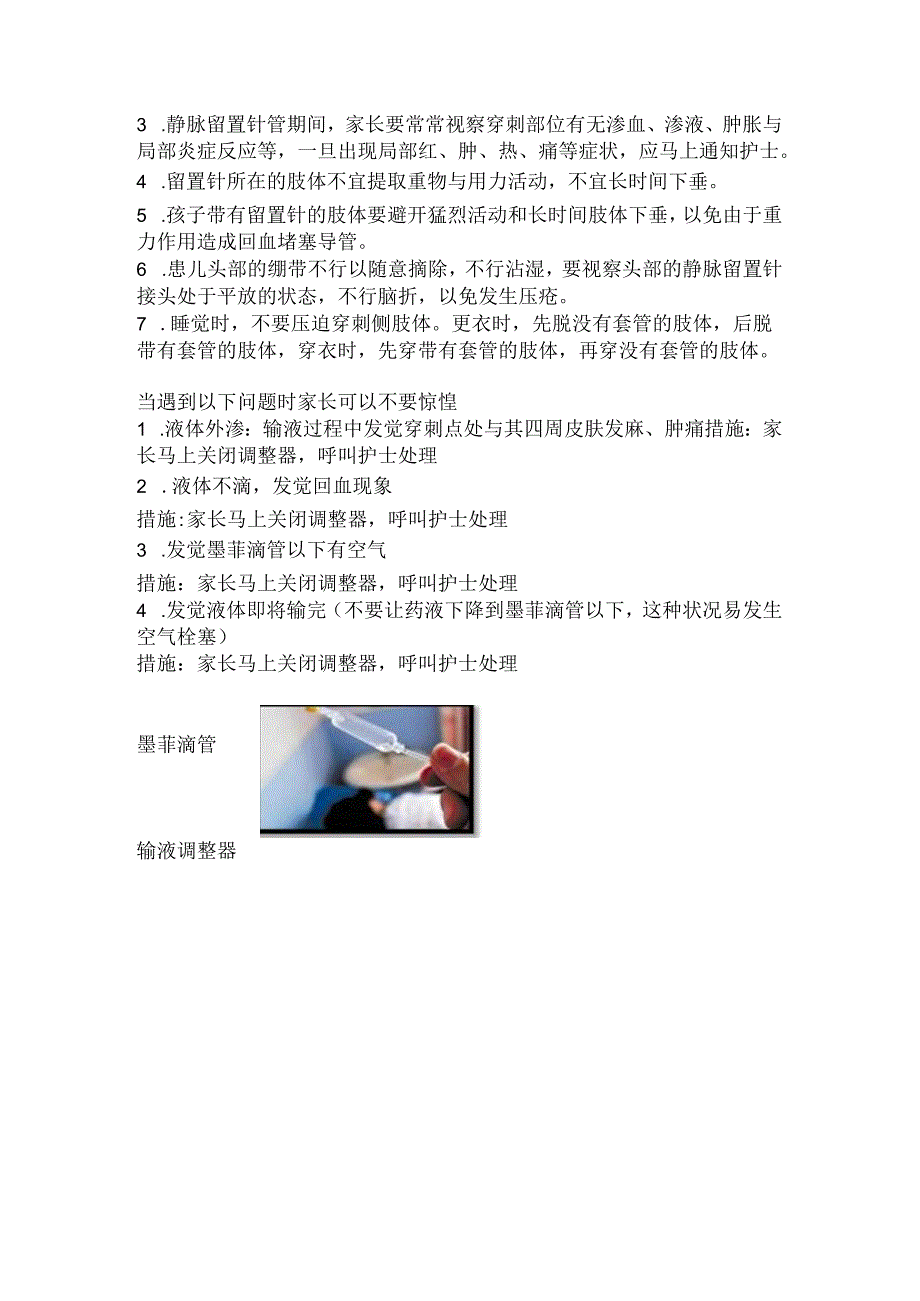 3 .静脉留置针管期间，家长要常常视察穿刺部位有无渗血、渗液、肿胀与局部炎症反应等，一旦出现局部红、肿、热、痛等症状，应马上通知护士。

4 .留置针所在的肢体不宜提取重物与用力活动，不宜长时间下垂。

5 .孩子带有留置针的肢体要避开猛烈活动和长时间肢体下垂，以免由于重力作用造成回血堵塞导管。

6 .患儿头部的绷带不行以随意摘除，不行沾湿，要视察头部的静脉留置针接头处于平放的状态，不行脑折，以免发生压疮。

7 . 睡觉时，不要压迫穿刺侧肢体。更衣时，先脱没有套管的肢体，后脱带有套管的肢体，穿衣时，先穿带有套管的肢体，再穿没有套管的肢体。

当遇到以下问题时家长可以不要惊惶

1 .液体外渗：输液过程中发觉穿刺点处与其四周皮肤发麻、肿痛措施：家长马上关闭调整器，呼叫护士处理

2 . 液体不滴，发觉回血现象

措施:家长马上关闭调整器，呼叫护士处理

3 .发觉墨菲滴管以下有空气

措施：家长马上关闭调整器，呼叫护士处理

4 .发觉液体即将输完（不要让药液下降到墨菲滴管以下，这种状况易发生空气栓塞）

措施：家长马上关闭调整器，呼叫护士处理

墨菲滴管

输液调整器